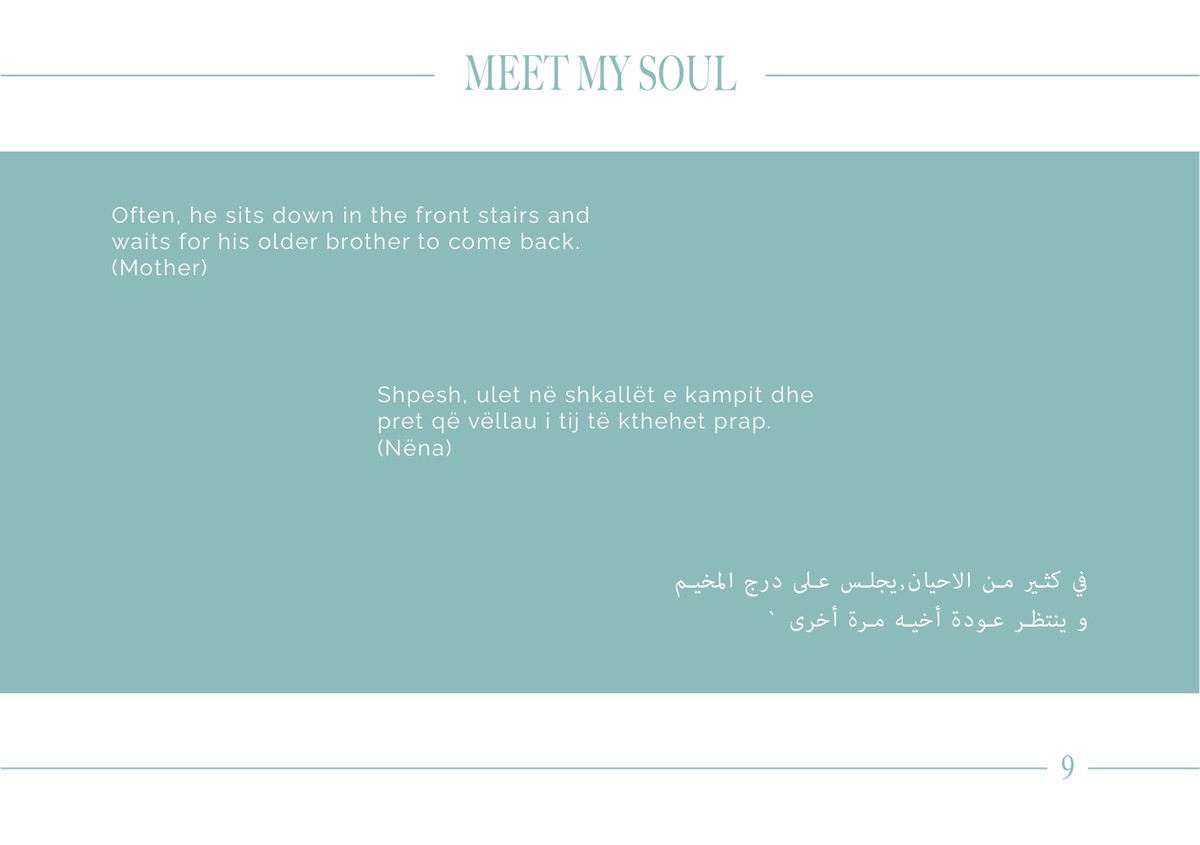 MEET MY SOUL

Often, he sits down in the front stairs and waits for his older brother to come back. (Mother)

Shpesh, ulet në shkallët e kampit dhe pret që vëllau i tij të kthehet prap. (Nëna)

في كثير من الاحيان,يجلس على درج المخيم و ينتظر عودة أخيه مرة أخرى `

9